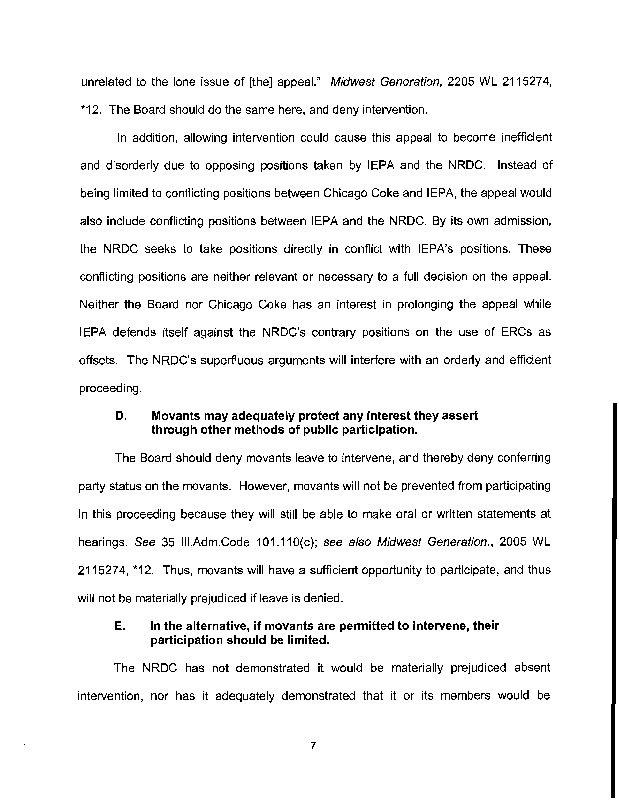 unrelated to the lone issue of [the] appeal." Midwest Generation, 2205 WL 2115274, *12. The Board should do the same here, and deny intervention.

In addition, allowing intervention could cause this appeal to become inefficient and disorderly due to opposing positions taken by IEPA and the NRDC. Instead of being limited to conflicting positions between Chicago Coke and IEPA, the appeal would also include conflicting positions between IEPA and the NRDC. By its own admission, the NRDC seeks to take positions directly in conflict with IEPA's positions. These conflicting positions are neither relevant or necessary to a full decision on the appeal. Neither the Board nor Chicago Coke has an interest in prolonging the appeal while IEPA defends itself against the NRDC's contrary positions on the use of ERCs as offsets. The NRDC's superfluous arguments will interfere with an orderly and efficient proceeding.

D. Movants may adequately protect any interest they assert through other methods of public participation.

The Board should deny movants leave to intervene, and thereby deny conferring party status on the movants. However, movants will not be prevented from participating in this proceeding because they will still be able to make oral or written statements at hearings. See 35 Ill.Adm.Code 101.110(c); see also Midwest Generation., 2005 WL 2115274, *12. Thus, movants will have a sufficient opportunity to participate, and thus will not be materially prejudiced if leave is denied.

E. In the alternative, if movants are permitted to intervene, their participation should be limited.

The NRDC has not demonstrated it would be materially prejudiced absent intervention, nor has it adequately demonstrated that it or its members would be

7